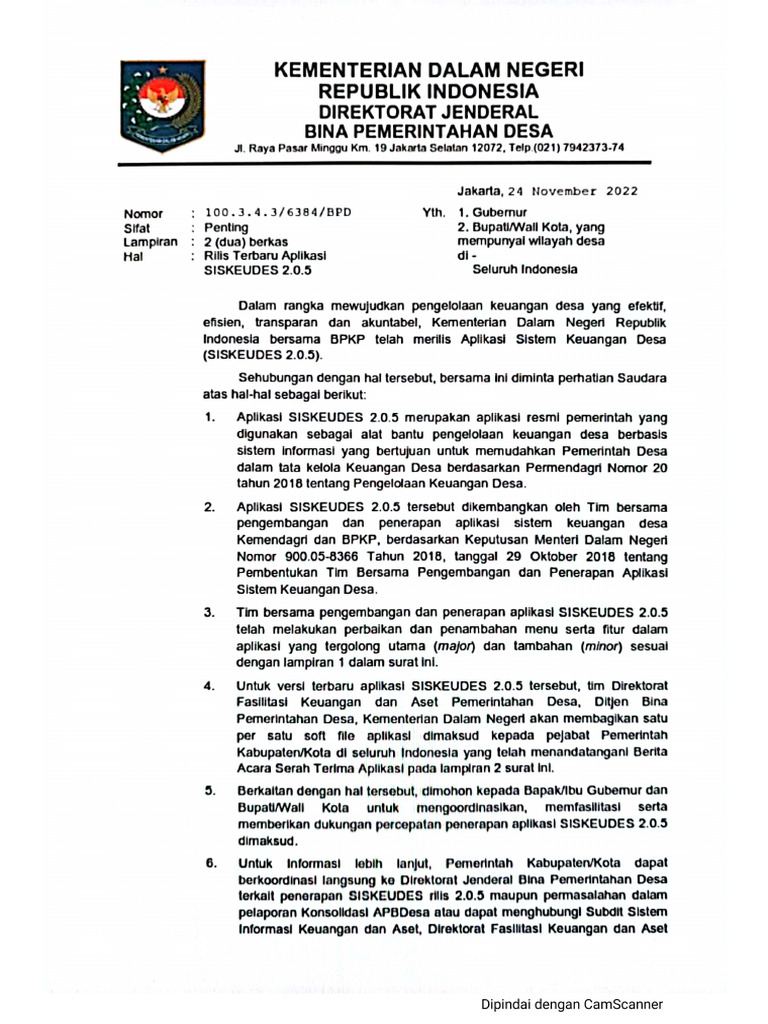 KEMENTERIAN DALAM NEGERI
REPUBLIK INDONESIA
DIREKTORAT JENDERAL
BINA PEMERINTAHAN DESA
Jl. Raya Pasar Minggu Km. 19 Jakarta Selatan 12072, Telp.(021) 7942373-74

Jakarta, 24 November 2022

Nomor : 100.3.4.3/6384/BPD
Sifat : Penting
Lampiran : 2 (dua) berkas
Hal : Rilis Terbaru Aplikasi SISKEUDES 2.0.5

Yth. 1. Gubernur
2. Bupati/Wali Kota, yang mempunyai wilayah desa
di -
Seluruh Indonesia

Dalam rangka mewujudkan pengelolaan keuangan desa yang efektif, efisien, transparan dan akuntabel, Kementerian Dalam Negeri Republik Indonesia bersama BPKP telah merilis Aplikasi Sistem Keuangan Desa (SISKEUDES 2.0.5).

Sehubungan dengan hal tersebut, bersama ini diminta perhatian Saudara atas hal-hal sebagai berikut:

1. Aplikasi SISKEUDES 2.0.5 merupakan aplikasi resmi pemerintah yang digunakan sebagai alat bantu pengelolaan keuangan desa berbasis sistem informasi yang bertujuan untuk memudahkan Pemerintah Desa dalam tata kelola Keuangan Desa berdasarkan Permendagri Nomor 20 tahun 2018 tentang Pengelolaan Keuangan Desa.

2. Aplikasi SISKEUDES 2.0.5 tersebut dikembangkan oleh Tim bersama pengembangan dan penerapan aplikasi sistem keuangan desa Kemendagri dan BPKP, berdasarkan Keputusan Menteri Dalam Negeri Nomor 900.05-8366 Tahun 2018, tanggal 29 Oktober 2018 tentang Pembentukan Tim Bersama Pengembangan dan Penerapan Aplikasi Sistem Keuangan Desa.

3. Tim bersama pengembangan dan penerapan aplikasi SISKEUDES 2.0.5 telah melakukan perbaikan dan penambahan menu serta fitur dalam aplikasi yang tergolong utama (major) dan tambahan (minor) sesuai dengan lampiran 1 dalam surat ini.

4. Untuk versi terbaru aplikasi SISKEUDES 2.0.5 tersebut, tim Direktorat Fasilitasi Keuangan dan Aset Pemerintahan Desa, Ditjen Bina Pemerintahan Desa, Kementerian Dalam Negeri akan membagikan satu per satu soft file aplikasi dimaksud kepada pejabat Pemerintah Kabupaten/Kota di seluruh Indonesia yang telah menandatangani Berita Acara Serah Terima Aplikasi pada lampiran 2 surat ini.

5. Berkaitan dengan hal tersebut, dimohon kepada Bapak/Ibu Gubernur dan Bupati/Wali Kota untuk mengoordinasikan, memfasilitasi serta memberikan dukungan percepatan penerapan aplikasi SISKEUDES 2.0.5 dimaksud.

6. Untuk informasi lebih lanjut, Pemerintah Kabupaten/Kota dapat berkoordinasi langsung ke Direktorat Jenderal Bina Pemerintahan Desa terkait penerapan SISKEUDES rilis 2.0.5 maupun permasalahan dalam pelaporan Konsolidasi APBDesa atau dapat menghubungi Subdit Sistem Informasi Keuangan dan Aset, Direktorat Fasilitasi Keuangan dan Aset

Dipindai dengan CamScanner